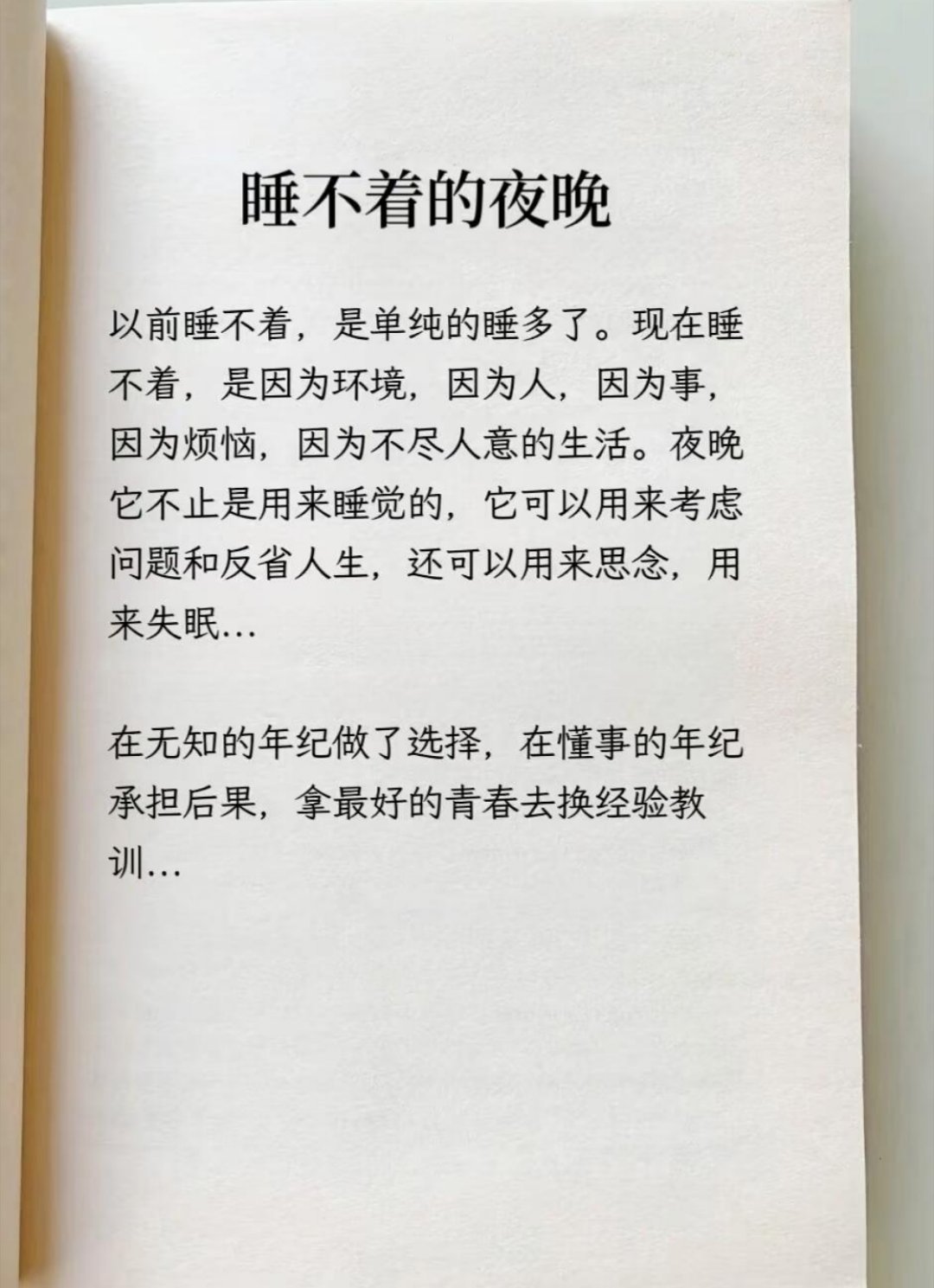 睡不着的夜晚

以前睡不着，是单纯的睡多了。现在睡不着，是因为环境，因为人，因为事，因为烦恼，因为不尽人意的生活。夜晚它不止是用来睡觉的，它可以用来考虑问题和反省人生，还可以用来思念，用来失眠…

在无知的年纪做了选择，在懂事的年纪承担后果，拿最好的青春去换经验教训…